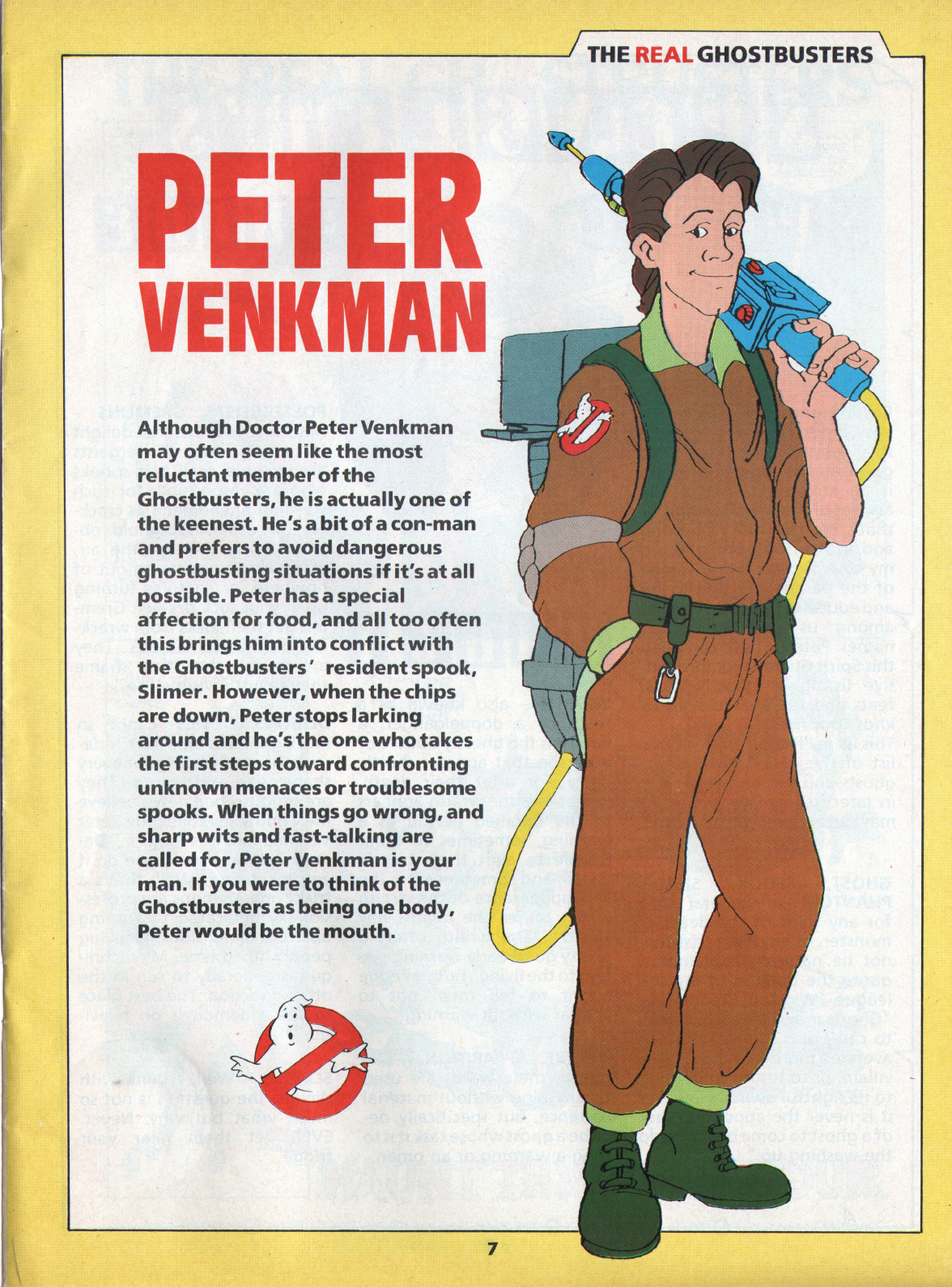 THE REAL GHOSTBUSTERS

PETER VENKMAN

Although Doctor Peter Venkman may often seem like the most reluctant member of the Ghostbusters, he is actually one of the keenest. He's a bit of a con-man and prefers to avoid dangerous ghostbusting situations if it's at all possible. Peter has a special affection for food, and all too often this brings him into conflict with the Ghostbusters' resident spook, Slimer. However, when the chips are down, Peter stops larking around and he's the one who takes the first steps toward confronting unknown menaces or troublesome spooks. When things go wrong, and sharp wits and fast-talking are called for, Peter Venkman is your man. If you were to think of the Ghostbusters as being one body, Peter would be the mouth.

7